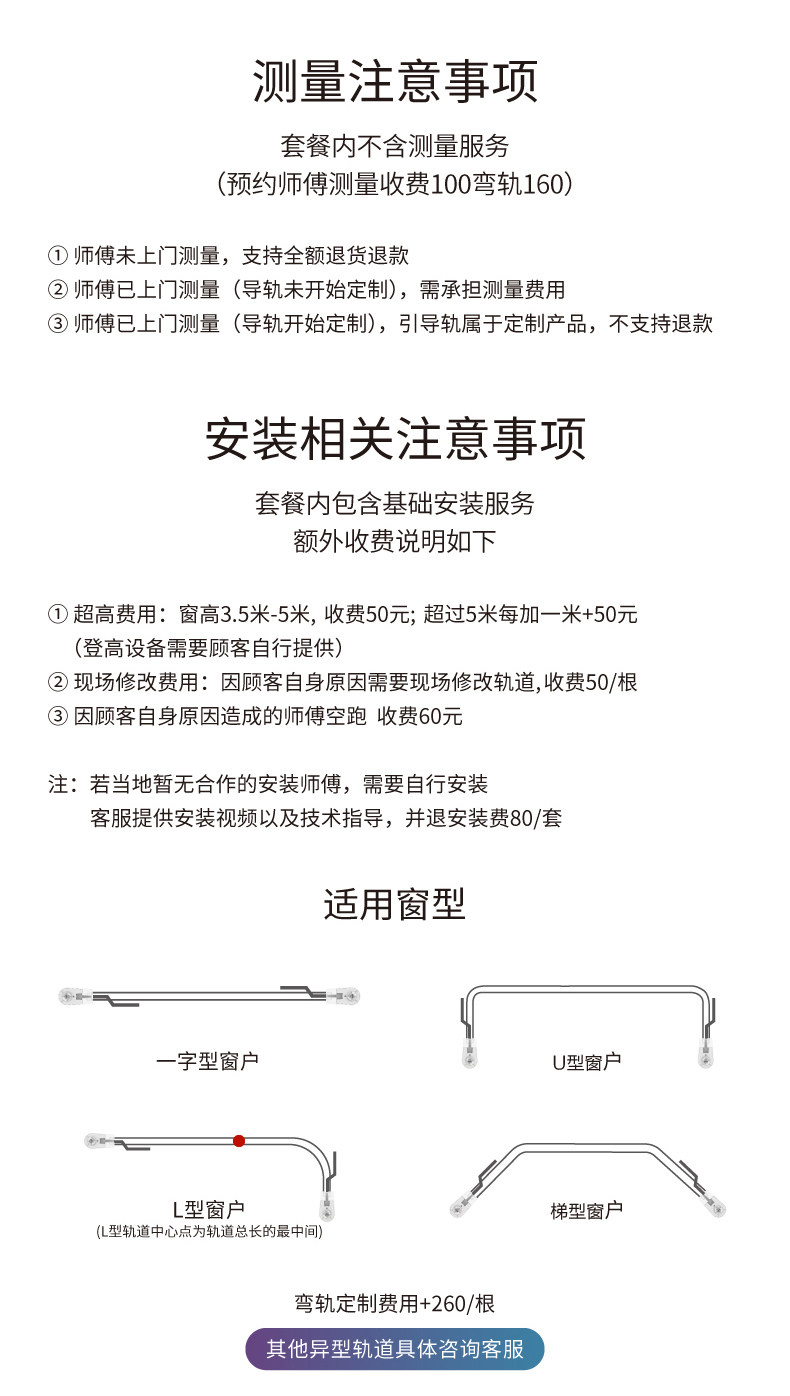 测量注意事项

套餐内不含测量服务
（预约师傅测量收费100弯轨160）

① 师傅未上门测量，支持全额退货退款
② 师傅已上门测量（导轨未开始定制），需承担测量费用
③ 师傅已上门测量（导轨开始定制），引导轨属于定制产品，不支持退款

安装相关注意事项

套餐内包含基础安装服务
额外收费说明如下

① 超高费用：窗高3.5米-5米, 收费50元; 超过5米每加一米+50元
（登高设备需要顾客自行提供）
② 现场修改费用：因顾客自身原因需要现场修改轨道,收费50/根
③ 因顾客自身原因造成的师傅空跑 收费60元

注：若当地暂无合作的安装师傅，需要自行安装
客服提供安装视频以及技术指导，并退安装费80/套

适用窗型

一字型窗户

U型窗户

L型窗户
(L型轨道中心点为轨道总长的最中间)

梯型窗户

弯轨定制费用+260/根

其他异型轨道具体咨询客服